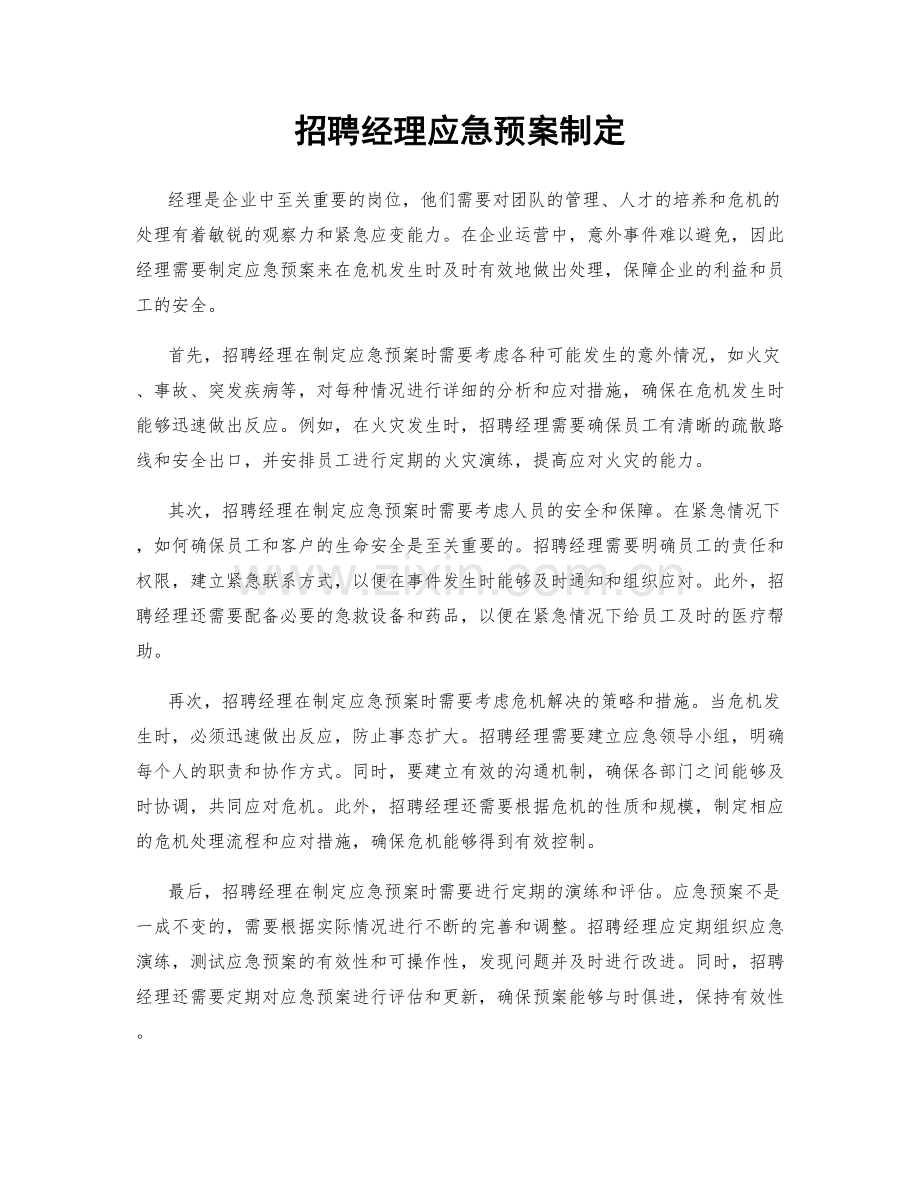 招聘经理应急预案制定

经理是企业中至关重要的岗位，他们需要对团队的管理、人才的培养和危机的处理有着敏锐的观察力和紧急应变能力。在企业运营中，意外事件难以避免，因此经理需要制定应急预案来在危机发生时及时有效地做出处理，保障企业的利益和员工的安全。

首先，招聘经理在制定应急预案时需要考虑各种可能发生的意外情况，如火灾、事故、突发疾病等，对每种情况进行详细的分析和应对措施，确保在危机发生时能够迅速做出反应。例如，在火灾发生时，招聘经理需要确保员工有清晰的疏散路线和安全出口，并安排员工进行定期的火灾演练，提高应对火灾的能力。

其次，招聘经理在制定应急预案时需要考虑人员的安全和保障。在紧急情况下，如何确保员工和客户的生命安全是至关重要的。招聘经理需要明确员工的责任和权限，建立紧急联系方式，以便在事件发生时能够及时通知和组织应对。此外，招聘经理还需要配备必要的急救设备和药品，以便在紧急情况下给员工及时的医疗帮助。

再次，招聘经理在制定应急预案时需要考虑危机解决的策略和措施。当危机发生时，必须迅速做出反应，防止事态扩大。招聘经理需要建立应急领导小组，明确每个人的职责和协作方式。同时，要建立有效的沟通机制，确保各部门之间能够及时协调，共同应对危机。此外，招聘经理还需要根据危机的性质和规模，制定相应的危机处理流程和应对措施，确保危机能够得到有效控制。

最后，招聘经理在制定应急预案时需要进行定期的演练和评估。应急预案不是一成不变的，需要根据实际情况进行不断的完善和调整。招聘经理应定期组织应急演练，测试应急预案的有效性和可操作性，发现问题并及时进行改进。同时，招聘经理还需要定期对应急预案进行评估和更新，确保预案能够与时俱进，保持有效性。